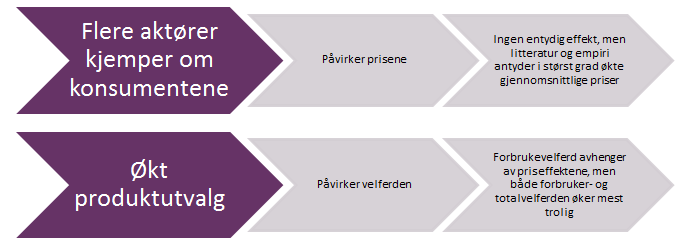 Flere aktører kjemper om konsumentene

Påvirker prisene

Ingen entydig effekt, men litteratur og empiri antyder i størst grad økte gjennomsnittlige priser

Økt produktutvalg

Påvirker velferden

Forbrukevelferd avhenger av priseffektene, men både forbruker- og totalvelferden øker mest trolig